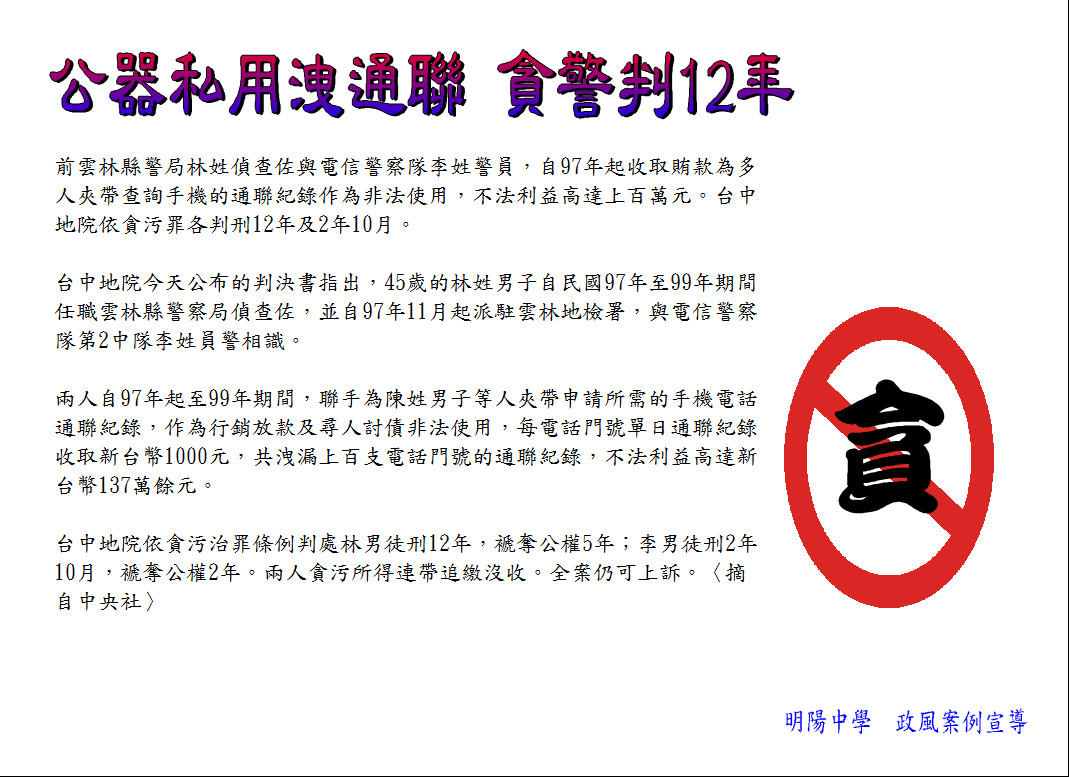 公器私用洩通聯 貪警判12年

前雲林縣警局林姓偵查佐與電信警察隊李姓警員，自97年起收取賄款為多人夾帶查詢手機的通聯紀錄作為非法使用，不法利益高達上百萬元。台中地院依貪污罪各判刑12年及2年10月。

台中地院今天公布的判決書指出，45歲的林姓男子自民國97年至99年期間任職雲林縣警察局偵查佐，並自97年11月起派駐雲林地檢署，與電信警察隊第2中隊李姓員警相識。

兩人自97年起至99年期間，聯手為陳姓男子等人夾帶申請所需的手機電話通聯紀錄，作為行銷放款及尋人討債非法使用，每電話門號單日通聯紀錄收取新台幣1000元，共洩漏上百支電話門號的通聯紀錄，不法利益高達新台幣137萬餘元。

台中地院依貪污治罪條例判處林男徒刑12年，褫奪公權5年；李男徒刑2年10月，褫奪公權2年。兩人貪污所得連帶追繳沒收。全案仍可上訴。〈摘自中央社〉

貪

明陽中學 政風案例宣導